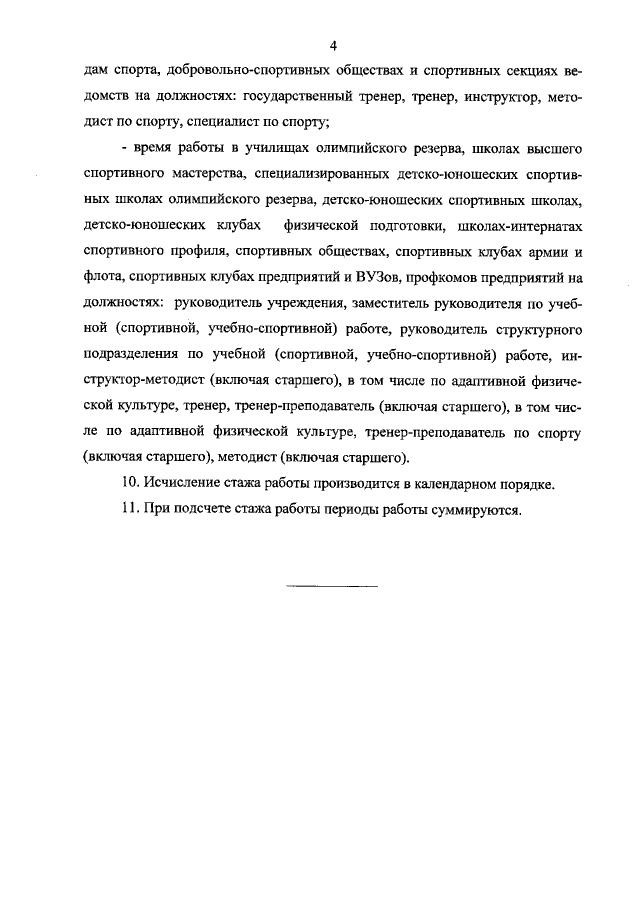 4

дам спорта, добровольно-спортивных обществах и спортивных секциях ведомств на должностях: государственный тренер, тренер, инструктор, методист по спорту, специалист по спорту;

- время работы в училищах олимпийского резерва, школах высшего спортивного мастерства, специализированных детско-юношеских спортивных школах олимпийского резерва, детско-юношеских спортивных школах, детско-юношеских клубах физической подготовки, школах-интернатах спортивного профиля, спортивных обществах, спортивных клубах армии и флота, спортивных клубах предприятий и ВУЗов, профкомов предприятий на должностях: руководитель учреждения, заместитель руководителя по учебной (спортивной, учебно-спортивной) работе, руководитель структурного подразделения по учебной (спортивной, учебно-спортивной) работе, инструктор-методист (включая старшего), в том числе по адаптивной физической культуре, тренер, тренер-преподаватель (включая старшего), в том числе по адаптивной физической культуре, тренер-преподаватель по спорту (включая старшего), методист (включая старшего).

10. Исчисление стажа работы производится в календарном порядке.

11. При подсчете стажа работы периоды работы суммируются.